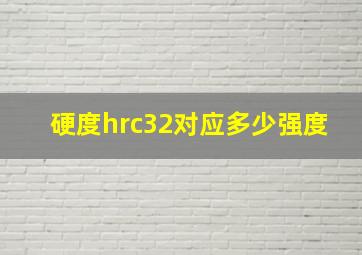 硬度hrc32对应多少强度